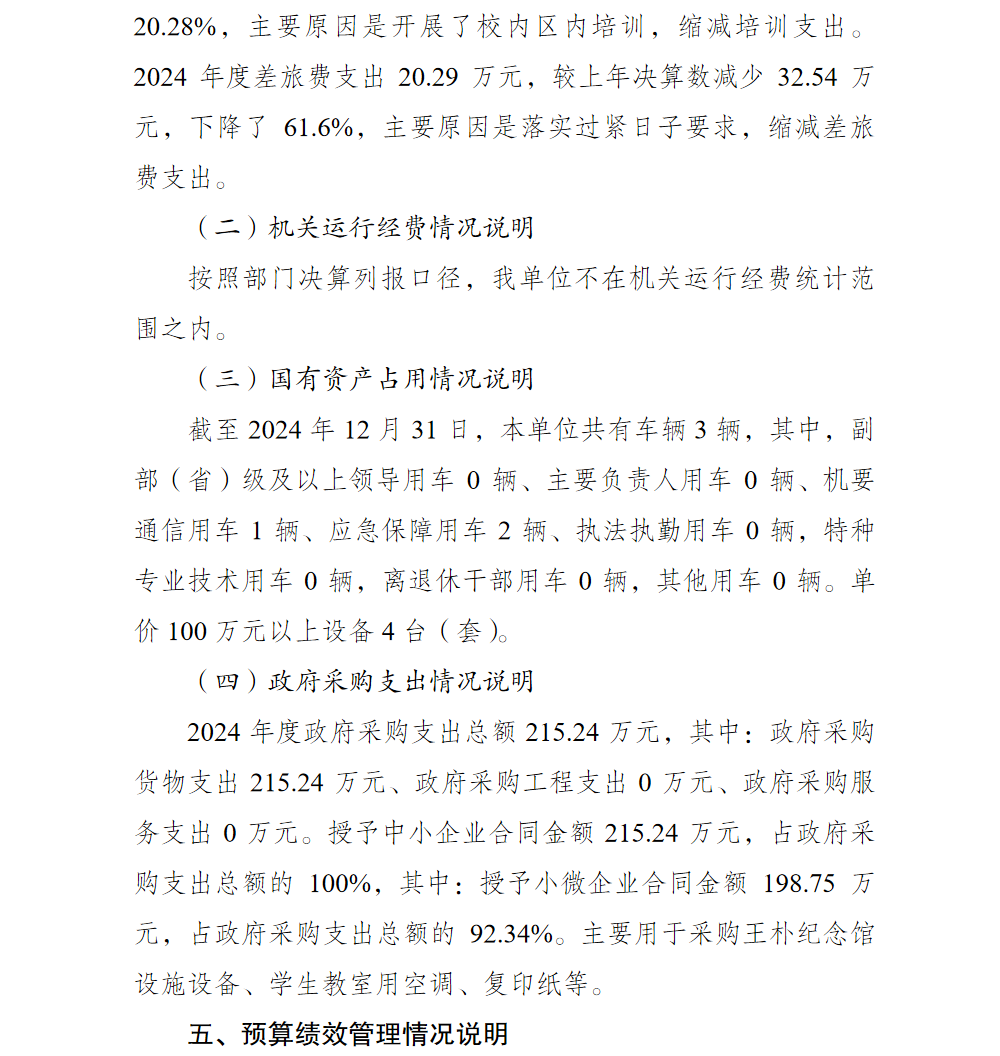 20.28%，主要原因是开展了校内区内培训，缩减培训支出。2024 年度差旅费支出 20.29 万元，较上年决算数减少 32.54 万元，下降了 61.6%，主要原因是落实过紧日子要求，缩减差旅费支出。

（二）机关运行经费情况说明

按照部门决算列报口径，我单位不在机关运行经费统计范围之内。

（三）国有资产占用情况说明

截至 2024 年 12 月 31 日，本单位共有车辆 3 辆，其中，副部（省）级及以上领导用车 0 辆、主要负责人用车 0 辆、机要通信用车 1 辆、应急保障用车 2 辆、执法执勤用车 0 辆，特种专业技术用车 0 辆，离退休干部用车 0 辆，其他用车 0 辆。单价 100 万元以上设备 4 台（套）。

（四）政府采购支出情况说明

2024 年度政府采购支出总额 215.24 万元，其中：政府采购货物支出 215.24 万元、政府采购工程支出 0 万元、政府采购服务支出 0 万元。授予中小企业合同金额 215.24 万元，占政府采购支出总额的 100%，其中：授予小微企业合同金额 198.75 万元，占政府采购支出总额的 92.34%。主要用于采购王朴纪念馆设施设备、学生教室用空调、复印纸等。

五、预算绩效管理情况说明